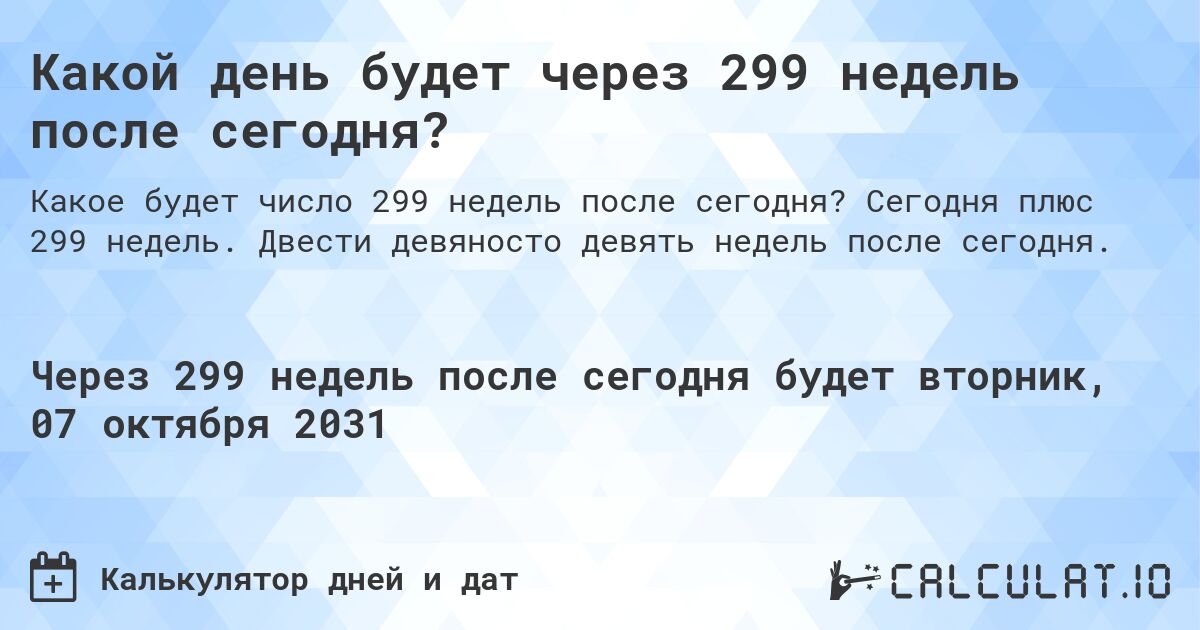 Какой день будет через 299 недель после сегодня?

Какое будет число 299 недель после сегодня? Сегодня плюс 299 недель. Двести девяносто девять недель после сегодня.

Через 299 недель после сегодня будет вторник, 07 октября 2031

Калькулятор дней и дат

CALCULAT.IO